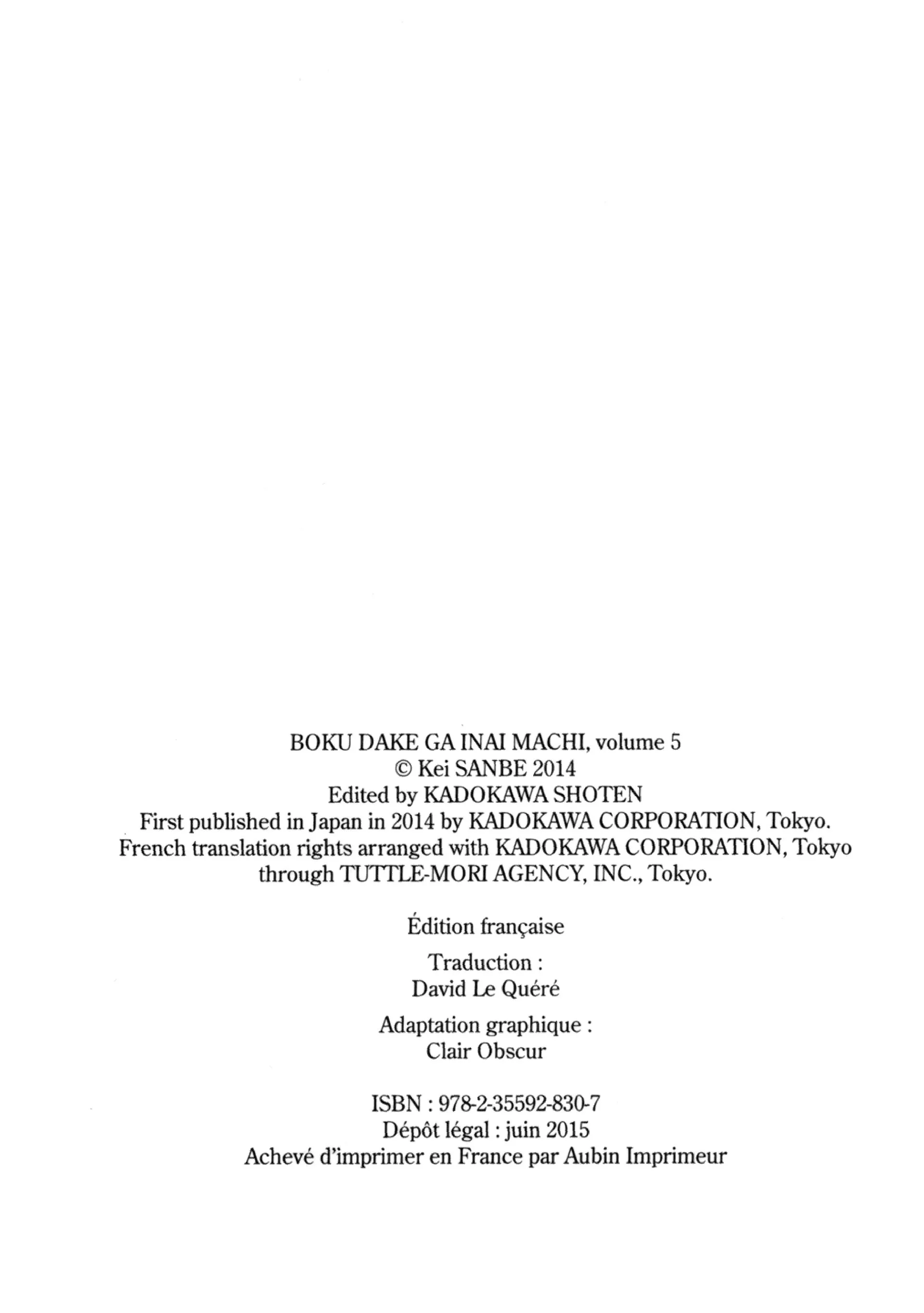 BOKU DAKE GA INAI MACHI, volume 5
© Kei SANBE 2014
Edited by KADOKAWA SHOTEN
First published in Japan in 2014 by KADOKAWA CORPORATION, Tokyo.
French translation rights arranged with KADOKAWA CORPORATION, Tokyo through TUTTLE-MORI AGENCY, INC., Tokyo.

Édition française

Traduction :
David Le Quéré

Adaptation graphique :
Clair Obscur

ISBN : 978-2-35592-830-7
Dépôt légal : juin 2015
Achevé d'imprimer en France par Aubin Imprimeur